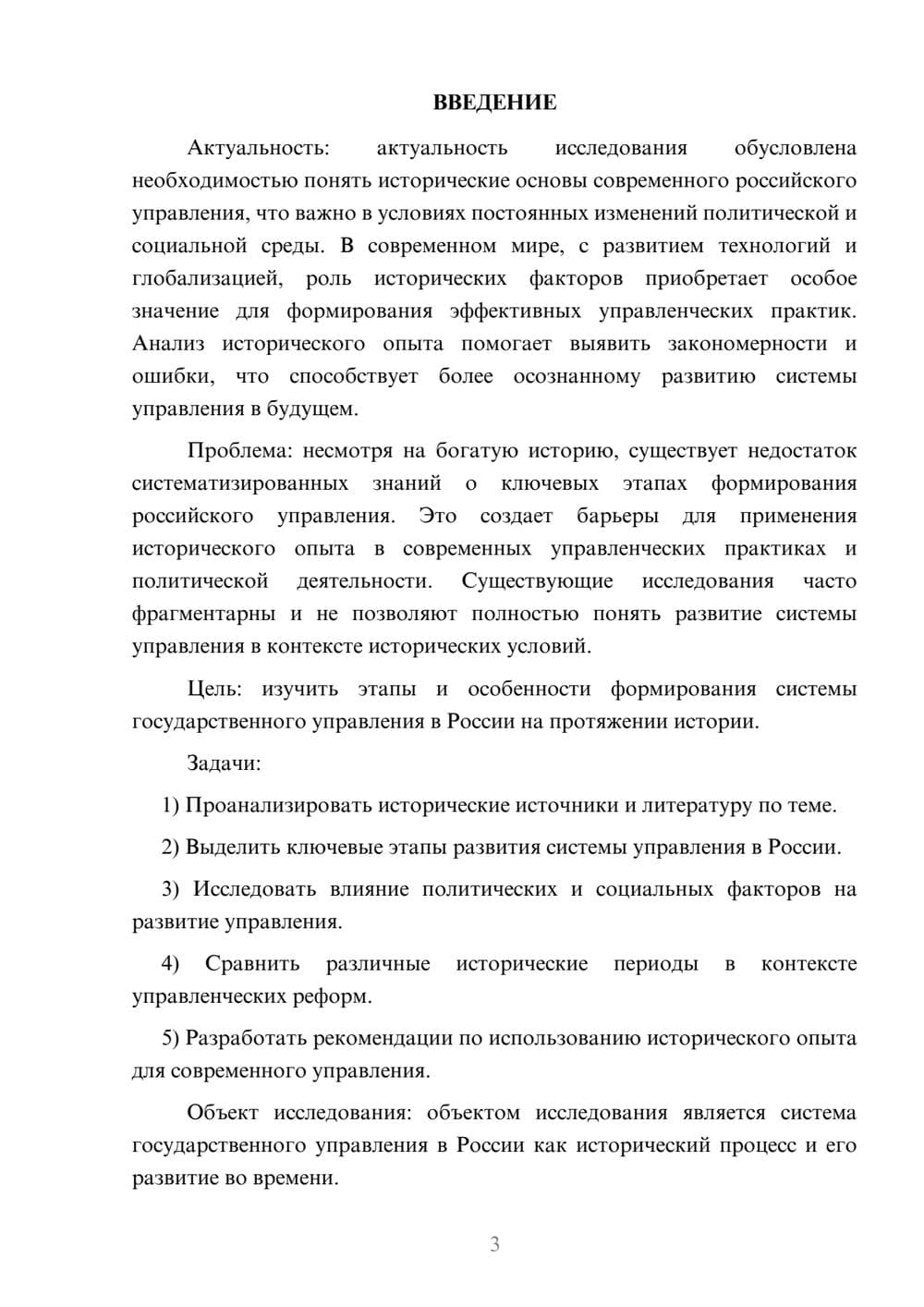 ВВЕДЕНИЕ

Актуальность: актуальность исследования обусловлена необходимостью понять исторические основы современного российского управления, что важно в условиях постоянных изменений политической и социальной среды. В современном мире, с развитием технологий и глобализацией, роль исторических факторов приобретает особое значение для формирования эффективных управленческих практик. Анализ исторического опыта помогает выявить закономерности и ошибки, что способствует более осознанному развитию системы управления в будущем.

Проблема: несмотря на богатую историю, существует недостаток систематизированных знаний о ключевых этапах формирования российского управления. Это создает барьеры для применения исторического опыта в современных управленческих практиках и политической деятельности. Существующие исследования часто фрагментарны и не позволяют полностью понять развитие системы управления в контексте исторических условий.

Цель: изучить этапы и особенности формирования системы государственного управления в России на протяжении истории.

Задачи:

1) Проанализировать исторические источники и литературу по теме.

2) Выделить ключевые этапы развития системы управления в России.

3) Исследовать влияние политических и социальных факторов на развитие управления.

4) Сравнить различные исторические периоды в контексте управленческих реформ.

5) Разработать рекомендации по использованию исторического опыта для современного управления.

Объект исследования: объектом исследования является система государственного управления в России как исторический процесс и его развитие во времени.

3